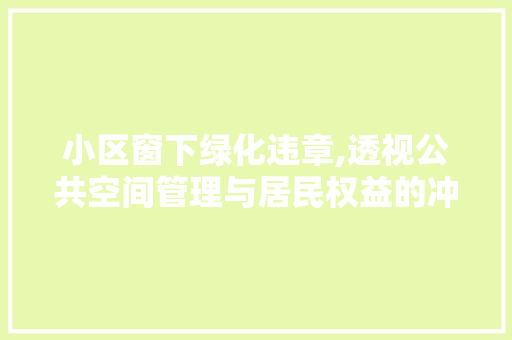 小区窗下绿化违章,透视公共空间管理与居民权益的冲